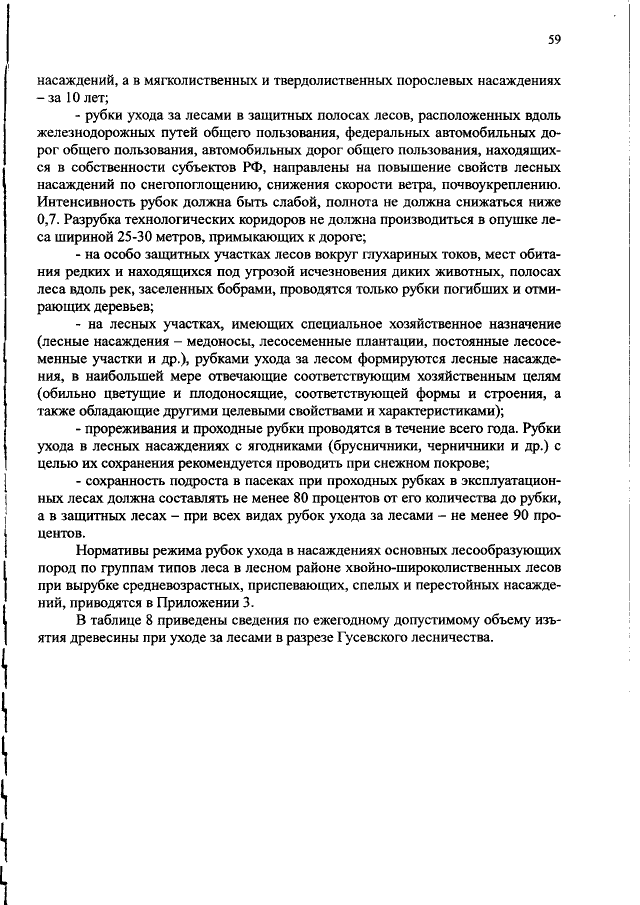 59

насаждений, а в мягколиственных и твердолиственных порослевых насаждениях – за 10 лет;

- рубки ухода за лесами в защитных полосах лесов, расположенных вдоль железнодорожных путей общего пользования, федеральных автомобильных дорог общего пользования, автомобильных дорог общего пользования, находящихся в собственности субъектов РФ, направлены на повышение свойств лесных насаждений по снегопоглощению, снижения скорости ветра, почвоукреплению. Интенсивность рубок должна быть слабой, полнота не должна снижаться ниже 0,7. Разрубка технологических коридоров не должна производиться в опушке леса шириной 25-30 метров, примыкающих к дороге;

- на особо защитных участках лесов вокруг глухариных токов, мест обитания редких и находящихся под угрозой исчезновения диких животных, полосах леса вдоль рек, заселенных бобрами, проводятся только рубки погибших и отмирающих деревьев;

- на лесных участках, имеющих специальное хозяйственное назначение (лесные насаждения – медоносы, лесосеменные плантации, постоянные лесосеменные участки и др.), рубками ухода за лесом формируются лесные насаждения, в наибольшей мере отвечающие соответствующим хозяйственным целям (обильно цветущие и плодоносящие, соответствующей формы и строения, а также обладающие другими целевыми свойствами и характеристиками);

- прореживания и проходные рубки проводятся в течение всего года. Рубки ухода в лесных насаждениях с ягодниками (брусничники, черничники и др.) с целью их сохранения рекомендуется проводить при снежном покрове;

- сохранность подроста в пасеках при проходных рубках в эксплуатационных лесах должна составлять не менее 80 процентов от его количества до рубки, а в защитных лесах – при всех видах рубок ухода за лесами – не менее 90 процентов.

Нормативы режима рубок ухода в насаждениях основных лесообразующих пород по группам типов леса в лесном районе хвойно-широколиственных лесов при вырубке средневозрастных, приспевающих, спелых и перестойных насаждений, приводятся в Приложении 3.

В таблице 8 приведены сведения по ежегодному допустимому объему изъятия древесины при уходе за лесами в разрезе Гусевского лесничества.